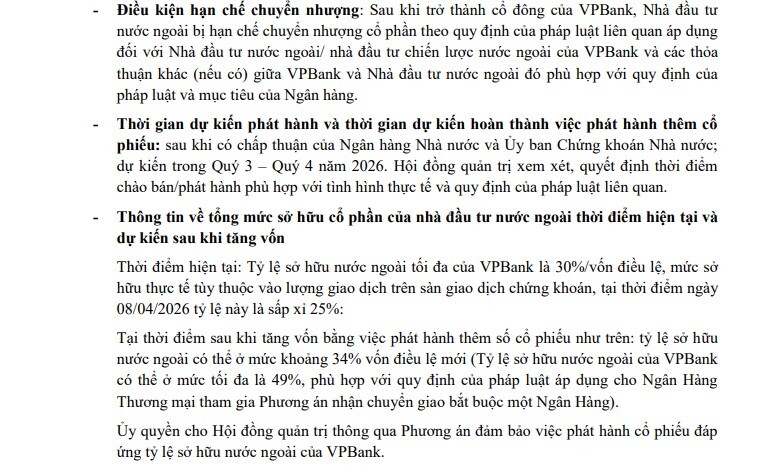 - **Điều kiện hạn chế chuyển nhượng**: Sau khi trở thành cổ đông của VPBank, Nhà đầu tư nước ngoài bị hạn chế chuyển nhượng cổ phần theo quy định của pháp luật liên quan áp dụng đối với Nhà đầu tư nước ngoài/ nhà đầu tư chiến lược nước ngoài của VPBank và các thỏa thuận khác (nếu có) giữa VPBank và Nhà đầu tư nước ngoài đó phù hợp với quy định của pháp luật và mục tiêu của Ngân hàng.

- **Thời gian dự kiến phát hành và thời gian dự kiến hoàn thành việc phát hành thêm cổ phiếu:** sau khi có chấp thuận của Ngân hàng Nhà nước và Ủy ban Chứng khoán Nhà nước; dự kiến trong Quý 3 – Quý 4 năm 2026. Hội đồng quản trị xem xét, quyết định thời điểm chào bán/phát hành phù hợp với tình hình thực tế và quy định của pháp luật liên quan.

- **Thông tin về tổng mức sở hữu cổ phần của nhà đầu tư nước ngoài thời điểm hiện tại và dự kiến sau khi tăng vốn**

Thời điểm hiện tại: Tỷ lệ sở hữu nước ngoài tối đa của VPBank là 30%/vốn điều lệ, mức sở hữu thực tế tùy thuộc vào lượng giao dịch trên sàn giao dịch chứng khoán, tại thời điểm ngày 08/04/2026 tỷ lệ này là sấp xỉ 25%:

Tại thời điểm sau khi tăng vốn bằng việc phát hành thêm số cổ phiếu như trên: tỷ lệ sở hữu nước ngoài có thể ở mức khoảng 34% vốn điều lệ mới (Tỷ lệ sở hữu nước ngoài của VPBank có thể ở mức tối đa là 49%, phù hợp với quy định của pháp luật áp dụng cho Ngân Hàng Thương mại tham gia Phương án nhận chuyển giao bắt buộc một Ngân Hàng).

Ủy quyền cho Hội đồng quản trị thông qua Phương án đảm bảo việc phát hành cổ phiếu đáp ứng tỷ lệ sở hữu nước ngoài của VPBank.